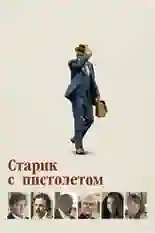 Старик с пистолетом